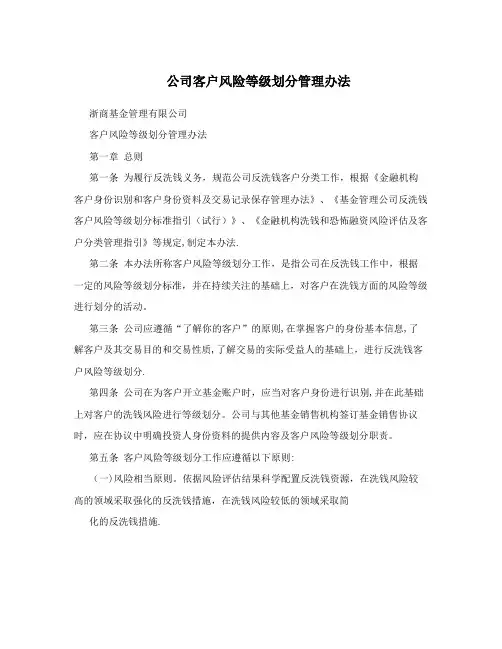 公司客户风险等级划分管理办法

浙商基金管理有限公司

客户风险等级划分管理办法

第一章 总则

第一条 为履行反洗钱义务，规范公司反洗钱客户分类工作，根据《金融机构客户身份识别和客户身份资料及交易记录保存管理办法》、《基金管理公司反洗钱客户风险等级划分标准指引（试行）》、《金融机构洗钱和恐怖融资风险评估及客户分类管理指引》等规定,制定本办法.

第二条 本办法所称客户风险等级划分工作，是指公司在反洗钱工作中，根据一定的风险等级划分标准，并在持续关注的基础上，对客户在洗钱方面的风险等级进行划分的活动。

第三条 公司应遵循“了解你的客户”的原则,在掌握客户的身份基本信息,了解客户及其交易目的和交易性质,了解交易的实际受益人的基础上，进行反洗钱客户风险等级划分.

第四条 公司在为客户开立基金账户时，应当对客户身份进行识别,并在此基础上对客户的洗钱风险进行等级划分。公司与其他基金销售机构签订基金销售协议时，应在协议中明确投资人身份资料的提供内容及客户风险等级划分职责。

第五条 客户风险等级划分工作应遵循以下原则:

（一)风险相当原则。依据风险评估结果科学配置反洗钱资源，在洗钱风险较高的领域采取强化的反洗钱措施，在洗钱风险较低的领域采取简

化的反洗钱措施.